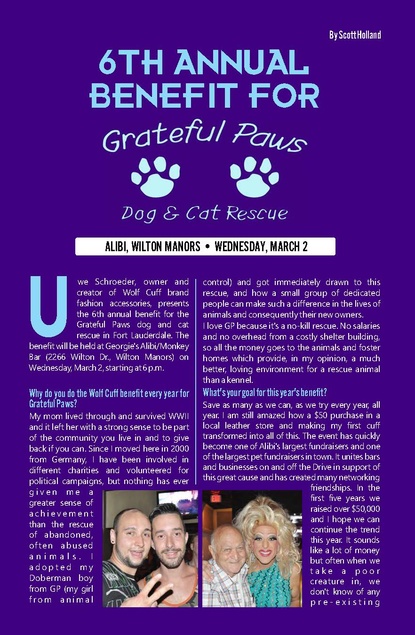 By Scott Holland

6TH ANNUAL BENEFIT FOR

Grateful Paws

Dog & Cat Rescue

ALIBI, WILTON MANORS • WEDNESDAY, MARCH 2

Uwe Schroeder, owner and creator of Wolf Cuff brand fashion accessories, presents the 6th annual benefit for the Grateful Paws dog and cat rescue in Fort Lauderdale. The benefit will be held at Georgie's Alibi/Monkey Bar (2266 Wilton Dr., Wilton Manors) on Wednesday, March 2, starting at 6 p.m.

Why do you do the Wolf Cuff benefit every year for Grateful Paws?
My mom lived through and survived WWII and it left her with a strong sense to be part of the community you live in and to give back if you can. Since I moved here in 2000 from Germany, I have been involved in different charities and volunteered for political campaigns, but nothing has ever given me a greater sense of achievement than the rescue of abandoned, often abused animals. I adopted my Doberman boy from GP (my girl from animal control) and got immediately drawn to this rescue, and how a small group of dedicated people can make such a difference in the lives of animals and consequently their new owners.

I love GP because it's a no-kill rescue. No salaries and no overhead from a costly shelter building, so all the money goes to the animals and foster homes which provide, in my opinion, a much better, loving environment for a rescue animal than a kennel.

What's your goal for this year's benefit?
Save as many as we can, as we try every year, all year. I am still amazed how a $50 purchase in a local leather store and making my first cuff transformed into all of this. The event has quickly become one of Alibi's largest fundraisers and one of the largest pet fundraisers in town. It unites bars and businesses on and off the Drive in support of this great cause and has created many networking friendships. In the first five years we raised over $50,000 and I hope we can continue the trend this year. It sounds like a lot of money but often when we take a poor creature in, we don't know of any pre-existing